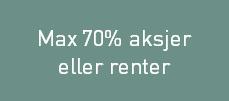 Max 70% aksjer eller renter